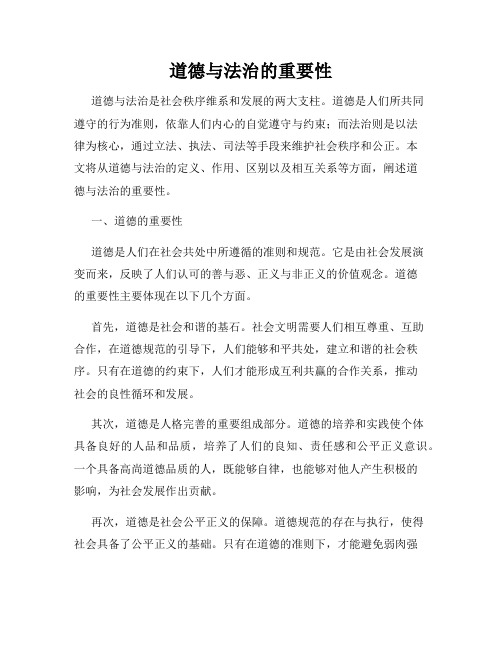 道德与法治的重要性

道德与法治是社会秩序维系和发展的两大支柱。道德是人们所共同遵守的行为准则，依靠人们内心的自觉遵守与约束；而法治则是以法律为核心，通过立法、执法、司法等手段来维护社会秩序和公正。本文将从道德与法治的定义、作用、区别以及相互关系等方面，阐述道德与法治的重要性。

一、道德的重要性

道德是人们在社会共处中所遵循的准则和规范。它是由社会发展演变而来，反映了人们认可的善与恶、正义与非正义的价值观念。道德的重要性主要体现在以下几个方面。

首先，道德是社会和谐的基石。社会文明需要人们相互尊重、互助合作，在道德规范的引导下，人们能够和平共处，建立和谐的社会秩序。只有在道德的约束下，人们才能形成互利共赢的合作关系，推动社会的良性循环和发展。

其次，道德是人格完善的重要组成部分。道德的培养和实践使个体具备良好的人品和品质，培养了人们的良知、责任感和公平正义意识。一个具备高尚道德品质的人，既能够自律，也能够对他人产生积极的影响，为社会发展作出贡献。

再次，道德是社会公平正义的保障。道德规范的存在与执行，使得社会具备了公平正义的基础。只有在道德的准则下，才能避免弱肉强